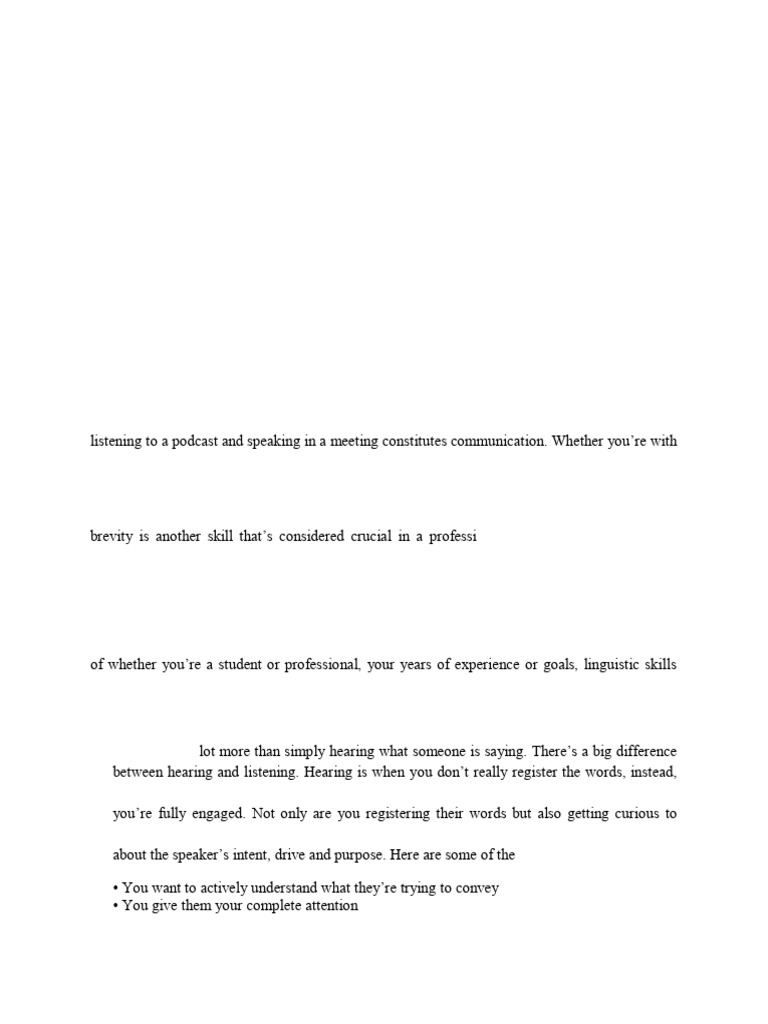 listening to a podcast and speaking in a meeting constitutes communication. Whether you're with

brevity is another skill that's considered crucial in a professi

of whether you're a student or professional, your years of experience or goals, linguistic skills

lot more than simply hearing what someone is saying. There's a big difference between hearing and listening. Hearing is when you don't really register the words, instead,

you're fully engaged. Not only are you registering their words but also getting curious to

about the speaker's intent, drive and purpose. Here are some of the

• You want to actively understand what they're trying to convey
• You give them your complete attention